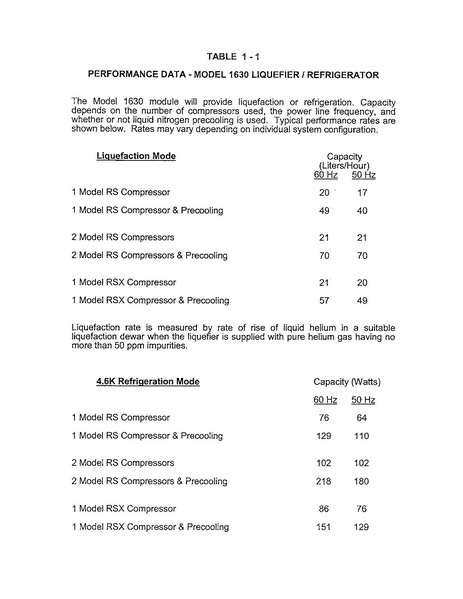 TABLE 1 - 1

PERFORMANCE DATA - MODEL 1630 LIQUEFIER / REFRIGERATOR

The Model 1630 module will provide liquefaction or refrigeration. Capacity depends on the number of compressors used, the power line frequency, and whether or not liquid nitrogen precooling is used. Typical performance rates are shown below. Rates may vary depending on individual system configuration.

| Liquefaction Mode | Capacity (Liters/Hour) 60 Hz | 50 Hz |
|---|---|---|
| 1 Model RS Compressor | 20 | 17 |
| 1 Model RS Compressor & Precooling | 49 | 40 |
| 2 Model RS Compressors | 21 | 21 |
| 2 Model RS Compressors & Precooling | 70 | 70 |
| 1 Model RSX Compressor | 21 | 20 |
| 1 Model RSX Compressor & Precooling | 57 | 49 |

Liquefaction rate is measured by rate of rise of liquid helium in a suitable liquefaction dewar when the liquefier is supplied with pure helium gas having no more than 50 ppm impurities.

| 4.6K Refrigeration Mode | Capacity (Watts) 60 Hz | 50 Hz |
|---|---|---|
| 1 Model RS Compressor | 76 | 64 |
| 1 Model RS Compressor & Precooling | 129 | 110 |
| 2 Model RS Compressors | 102 | 102 |
| 2 Model RS Compressors & Precooling | 218 | 180 |
| 1 Model RSX Compressor | 86 | 76 |
| 1 Model RSX Compressor & Precooling | 151 | 129 |